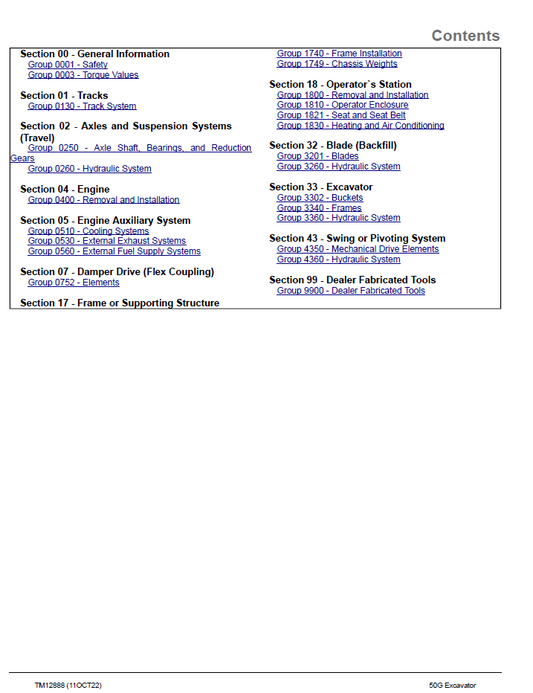 Contents

Section 00 - General Information
Group 0001 - Safety
Group 0003 - Torque Values

Section 01 - Tracks
Group 0130 - Track System

Section 02 - Axles and Suspension Systems (Travel)
Group 0250 - Axle Shaft, Bearings, and Reduction Gears
Group 0260 - Hydraulic System

Section 04 - Engine
Group 0400 - Removal and Installation

Section 05 - Engine Auxiliary System
Group 0510 - Cooling Systems
Group 0530 - External Exhaust Systems
Group 0560 - External Fuel Supply Systems

Section 07 - Damper Drive (Flex Coupling)
Group 0752 - Elements

Section 17 - Frame or Supporting Structure
Group 1740 - Frame Installation
Group 1749 - Chassis Weights

Section 18 - Operator`s Station
Group 1800 - Removal and Installation
Group 1810 - Operator Enclosure
Group 1821 - Seat and Seat Belt
Group 1830 - Heating and Air Conditioning

Section 32 - Blade (Backfill)
Group 3201 - Blades
Group 3260 - Hydraulic System

Section 33 - Excavator
Group 3302 - Buckets
Group 3340 - Frames
Group 3360 - Hydraulic System

Section 43 - Swing or Pivoting System
Group 4350 - Mechanical Drive Elements
Group 4360 - Hydraulic System

Section 99 - Dealer Fabricated Tools
Group 9900 - Dealer Fabricated Tools

TM12888 (11OCT22)

50G Excavator